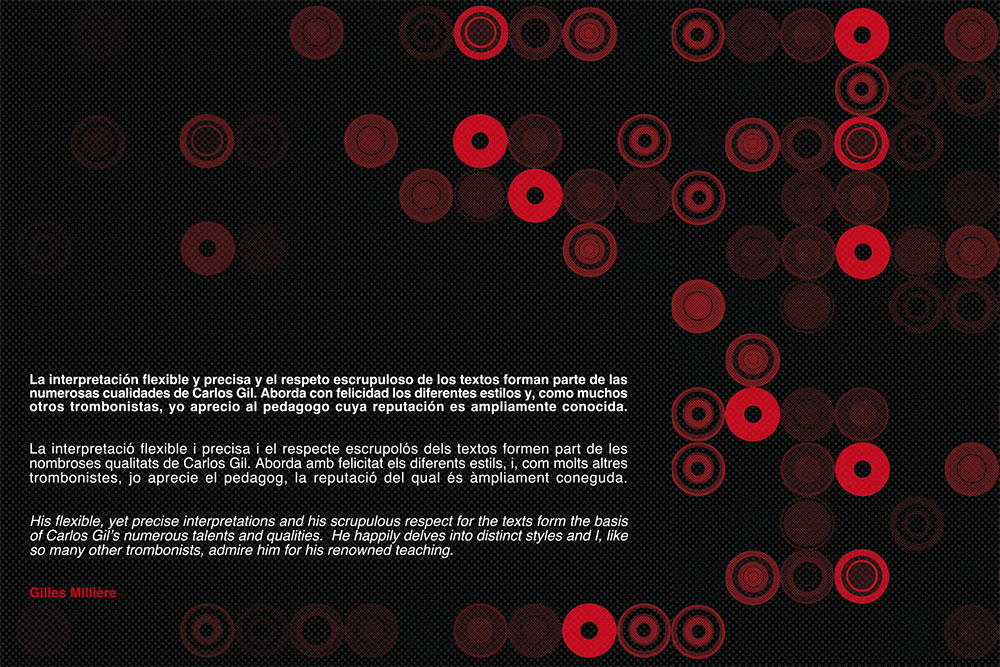 La interpretación flexible y precisa y el respeto escrupuloso de los textos forman parte de las numerosas cualidades de Carlos Gil. Aborda con felicidad los diferentes estilos y, como muchos otros trombonistas, yo aprecio al pedagogo cuya reputación es ampliamente conocida.

La interpretació flexible i precisa i el respecte escrupolós dels textos formen part de les nombroses qualitats de Carlos Gil. Aborda amb felicitat els diferents estils, i, com molts altres trombonistes, jo aprecie el pedagog, la reputació del qual és àmpliament coneguda.

His flexible, yet precise interpretations and his scrupulous respect for the texts form the basis of Carlos Gil's numerous talents and qualities. He happily delves into distinct styles and I, like so many other trombonists, admire him for his renowned teaching.

Gilles Millière